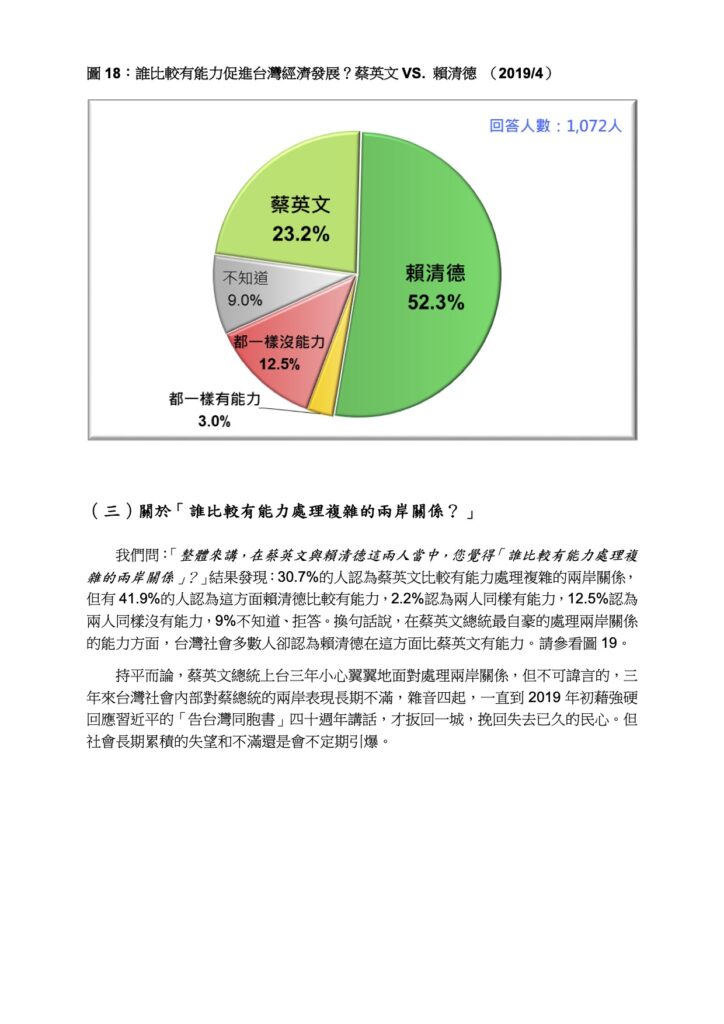 圖 18：誰比較有能力促進台灣經濟發展？蔡英文 VS. 賴清德 （2019/4）

回答人數：1,072人

蔡英文
23.2%

賴清德
52.3%

不知道
9.0%

都一樣沒能力
12.5%

都一樣有能力
3.0%

（三）關於「誰比較有能力處理複雜的兩岸關係？」

我們問：「整體來講，在蔡英文與賴清德這兩人當中，您覺得「誰比較有能力處理複雜的兩岸關係」？」結果發現：30.7%的人認為蔡英文比較有能力處理複雜的兩岸關係，但有 41.9%的人認為這方面賴清德比較有能力，2.2%認為兩人同樣有能力，12.5%認為兩人同樣沒有能力，9%不知道、拒答。換句話說，在蔡英文總統最自豪的處理兩岸關係的能力方面，台灣社會多數人卻認為賴清德在這方面比蔡英文有能力。請參看圖 19。

持平而論，蔡英文總統上台三年小心翼翼地面對處理兩岸關係，但不可諱言的，三年來台灣社會內部對蔡總統的兩岸表現長期不滿，雜音四起，一直到 2019 年初藉強硬回應習近平的「告台灣同胞書」四十週年講話，才扳回一城，挽回失去已久的民心。但社會長期累積的失望和不滿還是會不定期引爆。